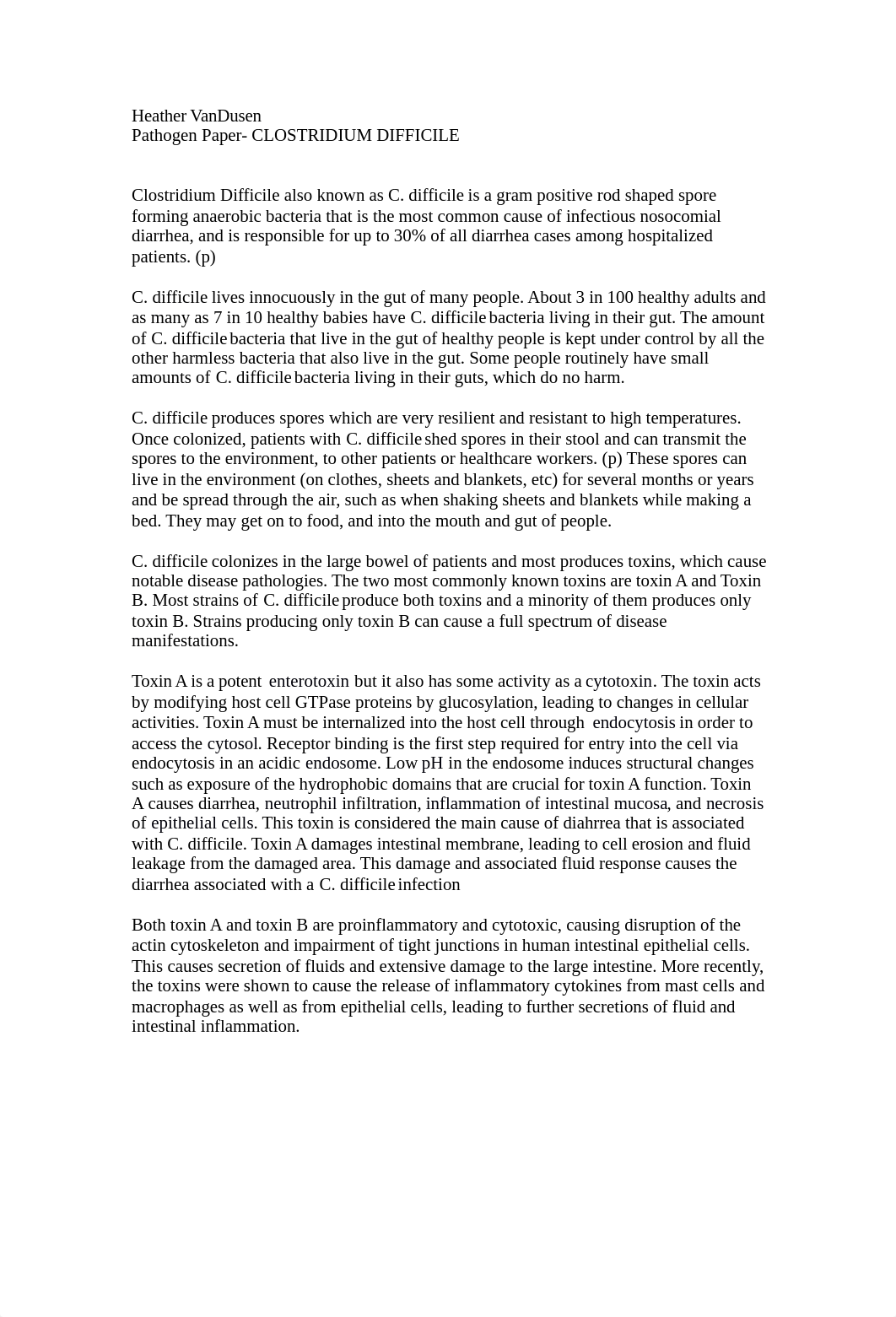 Heather VanDusen
Pathogen Paper- CLOSTRIDIUM DIFFICILE

Clostridium Difficile also known as C. difficile is a gram positive rod shaped spore forming anaerobic bacteria that is the most common cause of infectious nosocomial diarrhea, and is responsible for up to 30% of all diarrhea cases among hospitalized patients. (p)

C. difficile lives innocuously in the gut of many people. About 3 in 100 healthy adults and as many as 7 in 10 healthy babies have C. difficile bacteria living in their gut. The amount of C. difficile bacteria that live in the gut of healthy people is kept under control by all the other harmless bacteria that also live in the gut. Some people routinely have small amounts of C. difficile bacteria living in their guts, which do no harm.

C. difficile produces spores which are very resilient and resistant to high temperatures. Once colonized, patients with C. difficile shed spores in their stool and can transmit the spores to the environment, to other patients or healthcare workers. (p) These spores can live in the environment (on clothes, sheets and blankets, etc) for several months or years and be spread through the air, such as when shaking sheets and blankets while making a bed. They may get on to food, and into the mouth and gut of people.

C. difficile colonizes in the large bowel of patients and most produces toxins, which cause notable disease pathologies. The two most commonly known toxins are toxin A and Toxin B. Most strains of C. difficile produce both toxins and a minority of them produces only toxin B. Strains producing only toxin B can cause a full spectrum of disease manifestations.

Toxin A is a potent enterotoxin but it also has some activity as a cytotoxin. The toxin acts by modifying host cell GTPase proteins by glucosylation, leading to changes in cellular activities. Toxin A must be internalized into the host cell through endocytosis in order to access the cytosol. Receptor binding is the first step required for entry into the cell via endocytosis in an acidic endosome. Low pH in the endosome induces structural changes such as exposure of the hydrophobic domains that are crucial for toxin A function. Toxin A causes diarrhea, neutrophil infiltration, inflammation of intestinal mucosa, and necrosis of epithelial cells. This toxin is considered the main cause of diahrrea that is associated with C. difficile. Toxin A damages intestinal membrane, leading to cell erosion and fluid leakage from the damaged area. This damage and associated fluid response causes the diarrhea associated with a C. difficile infection

Both toxin A and toxin B are proinflammatory and cytotoxic, causing disruption of the actin cytoskeleton and impairment of tight junctions in human intestinal epithelial cells. This causes secretion of fluids and extensive damage to the large intestine. More recently, the toxins were shown to cause the release of inflammatory cytokines from mast cells and macrophages as well as from epithelial cells, leading to further secretions of fluid and intestinal inflammation.